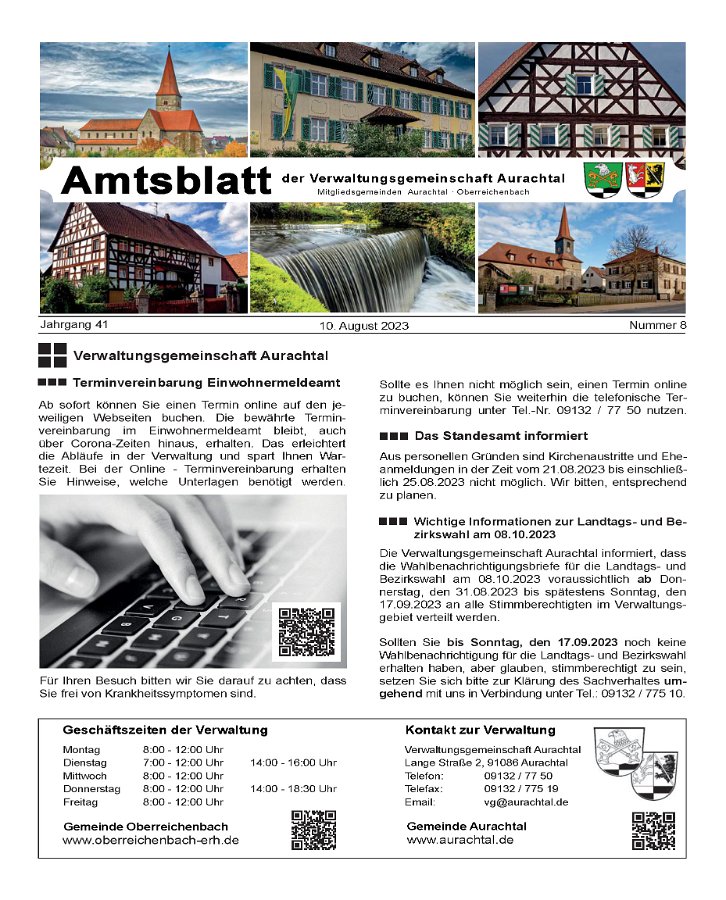 Amtsblatt der Verwaltungsgemeinschaft Aurachtal
Mitgliedsgemeinden Aurachtal · Oberreichenbach

Jahrgang 41 10. August 2023 Nummer 8

Verwaltungsgemeinschaft Aurachtal

Terminvereinbarung Einwohnermeldeamt

Ab sofort können Sie einen Termin online auf den jeweiligen Webseiten buchen. Die bewährte Terminvereinbarung im Einwohnermeldeamt bleibt, auch über Corona-Zeiten hinaus, erhalten. Das erleichtert die Abläufe in der Verwaltung und spart Ihnen Wartezeit. Bei der Online - Terminvereinbarung erhalten Sie Hinweise, welche Unterlagen benötigt werden.

Für Ihren Besuch bitten wir Sie darauf zu achten, dass Sie frei von Krankheitssymptomen sind.

Sollte es Ihnen nicht möglich sein, einen Termin online zu buchen, können Sie weiterhin die telefonische Terminvereinbarung unter Tel.-Nr. 09132 / 77 50 nutzen.

Das Standesamt informiert

Aus personellen Gründen sind Kirchenaustritte und Eheanmeldungen in der Zeit vom 21.08.2023 bis einschließlich 25.08.2023 nicht möglich. Wir bitten, entsprechend zu planen.

Wichtige Informationen zur Landtags- und Bezirkswahl am 08.10.2023

Die Verwaltungsgemeinschaft Aurachtal informiert, dass die Wahlbenachrichtigungsbriefe für die Landtags- und Bezirkswahl am 08.10.2023 voraussichtlich ab Donnerstag, den 31.08.2023 bis spätestens Sonntag, den 17.09.2023 an alle Stimmberechtigten im Verwaltungsgebiet verteilt werden.

Sollten Sie bis Sonntag, den 17.09.2023 noch keine Wahlbenachrichtigung für die Landtags- und Bezirkswahl erhalten haben, aber glauben, stimmberechtigt zu sein, setzen Sie sich bitte zur Klärung des Sachverhaltes umgehend mit uns in Verbindung unter Tel.: 09132 / 775 10.

Geschäftszeiten der Verwaltung
Montag 8:00 - 12:00 Uhr
Dienstag 7:00 - 12:00 Uhr 14:00 - 16:00 Uhr
Mittwoch 8:00 - 12:00 Uhr
Donnerstag 8:00 - 12:00 Uhr 14:00 - 18:30 Uhr
Freitag 8:00 - 12:00 Uhr

Gemeinde Oberreichenbach
www.oberreichenbach-erh.de

Kontakt zur Verwaltung
Verwaltungsgemeinschaft Aurachtal
Lange Straße 2, 91086 Aurachtal
Telefon: 09132 / 77 50
Telefax: 09132 / 775 19
Email: vg@aurachtal.de

Gemeinde Aurachtal
www.aurachtal.de